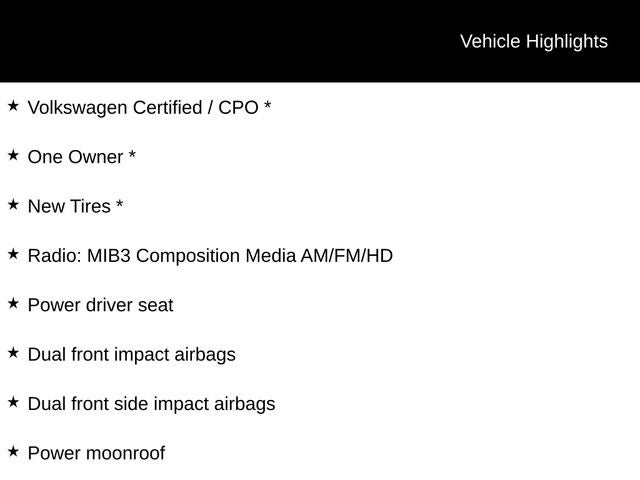 Vehicle Highlights

★ Volkswagen Certified / CPO *

★ One Owner *

★ New Tires *

★ Radio: MIB3 Composition Media AM/FM/HD

★ Power driver seat

★ Dual front impact airbags

★ Dual front side impact airbags

★ Power moonroof